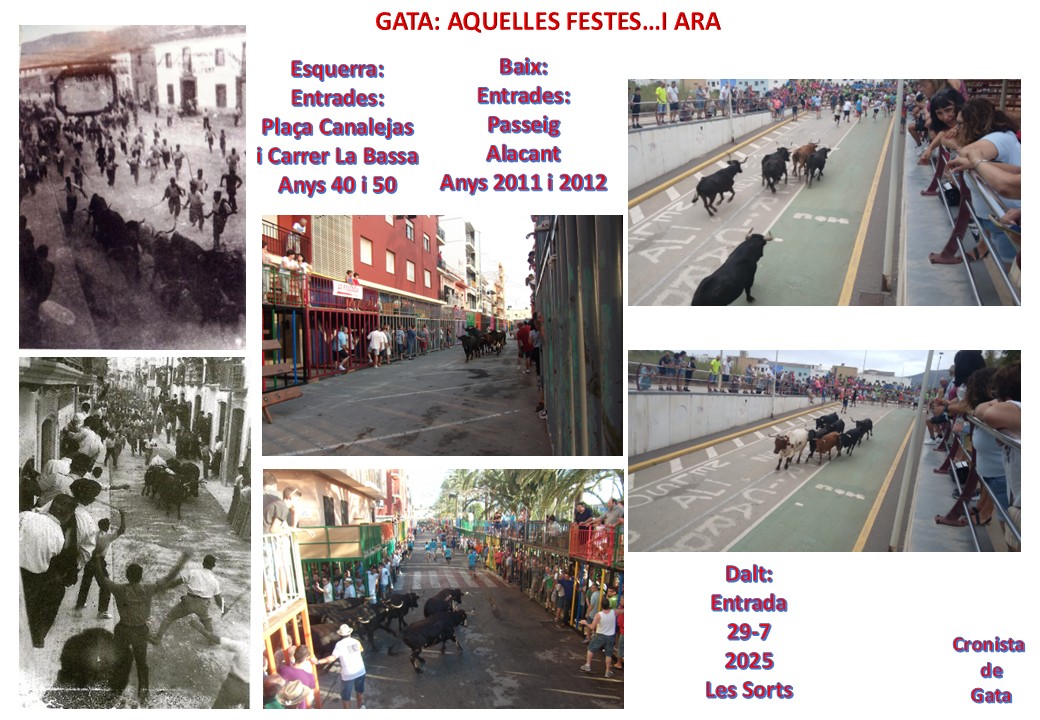 GATA: AQUELLES FESTES...I ARA

Esquerra:
Entrades:
Plaça Canalejas
i Carrer La Bassa
Anys 40 i 50

Baix:
Entrades:
Passeig
Alacant
Anys 2011 i 2012

Dalt:
Entrada
29-7
2025
Les Sorts

Cronista
de
Gata